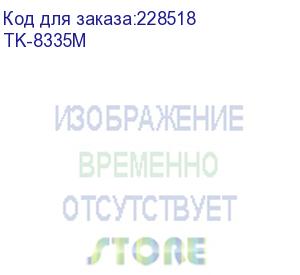 Код для заказа:228518
TK-8335M

ИЗОБРАЖЕНИЕ
ВРЕМЕННО
ОТСУТСТВУЕТ
STORE